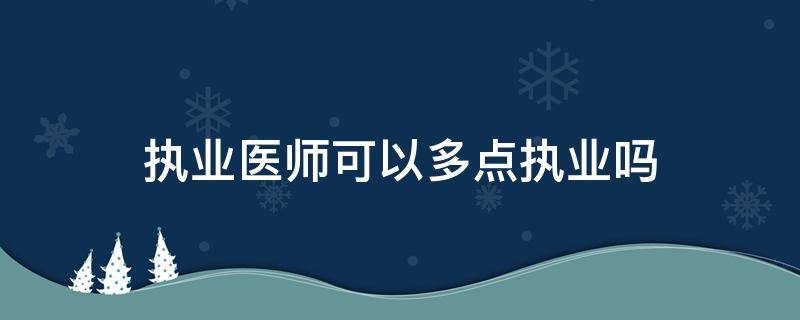 执业医师可以多点执业吗